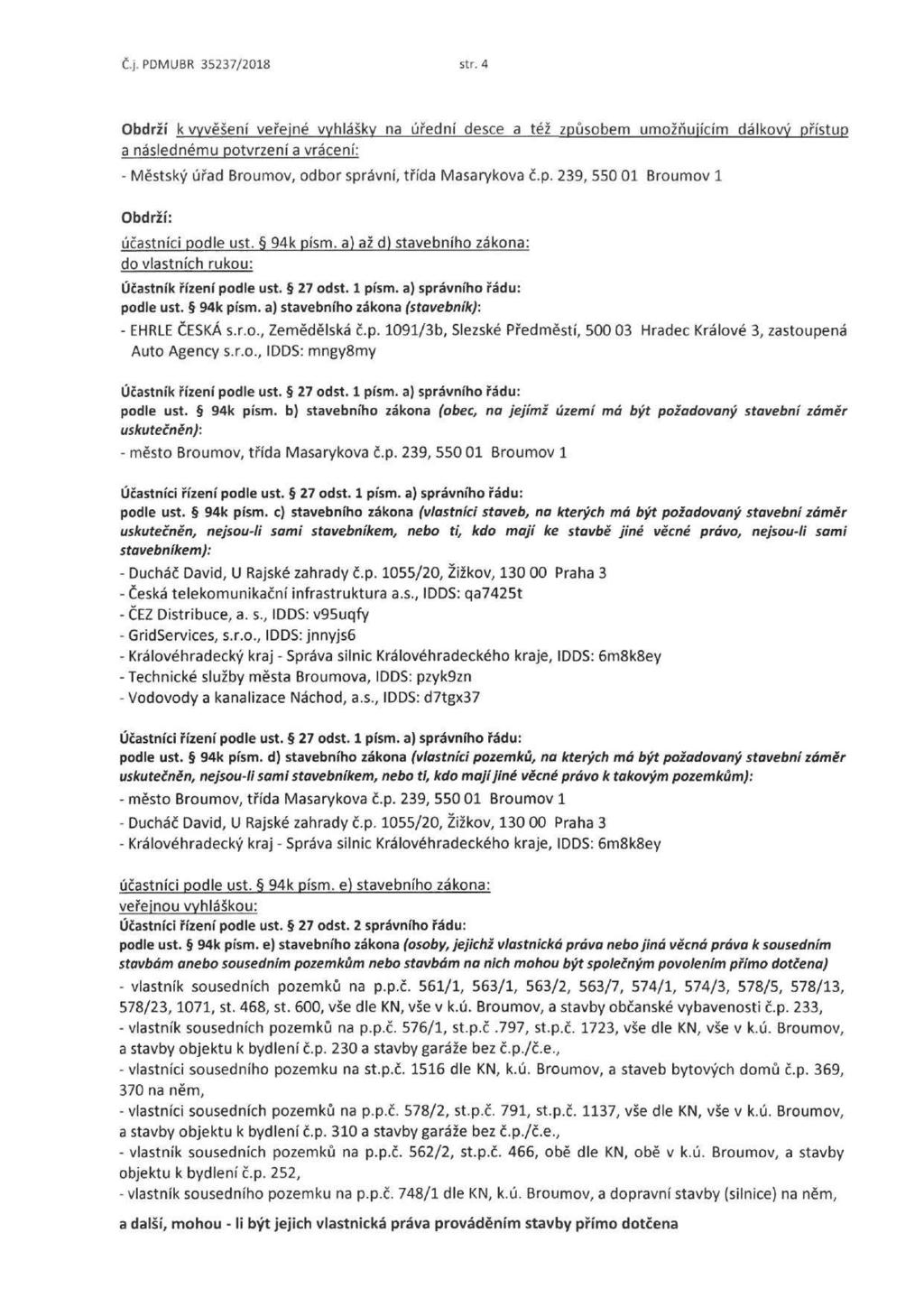 Č.j. PDMUBR 35237/2018 str. 4

Obdrží k vyvěšení veřejné vyhlášky na úřední desce a též způsobem umožňujícím dálkový přístup a následnému potvrzení a vrácení:
- Městský úřad Broumov, odbor správní, třída Masarykova č.p. 239, 550 01 Broumov 1

Obdrží:
účastníci podle ust. § 94k písm. a) až d) stavebního zákona:
do vlastních rukou:
Účastník řízení podle ust. § 27 odst. 1 písm. a) správního řádu:
podle ust. § 94k písm. a) stavebního zákona (stavebník):
- EHRLE ČESKÁ s.r.o., Zemědělská č.p. 1091/3b, Slezské Předměstí, 500 03 Hradec Králové 3, zastoupená Auto Agency s.r.o., IDDS: mngy8my

Účastník řízení podle ust. § 27 odst. 1 písm. a) správního řádu:
podle ust. § 94k písm. b) stavebního zákona (obec, na jejímž území má být požadovaný stavební záměr uskutečněn):
- město Broumov, třída Masarykova č.p. 239, 550 01 Broumov 1

Účastníci řízení podle ust. § 27 odst. 1 písm. a) správního řádu:
podle ust. § 94k písm. c) stavebního zákona (vlastníci staveb, na kterých má být požadovaný stavební záměr uskutečněn, nejsou-li sami stavebníkem, nebo ti, kdo mají ke stavbě jiné věcné právo, nejsou-li sami stavebníkem):
- Ducháč David, U Rajské zahrady č.p. 1055/20, Žižkov, 130 00 Praha 3
- Česká telekomunikační infrastruktura a.s., IDDS: qa7425t
- ČEZ Distribuce, a. s., IDDS: v95uqfy
- GridServices, s.r.o., IDDS: jnnyjs6
- Královéhradecký kraj - Správa silnic Královéhradeckého kraje, IDDS: 6m8k8ey
- Technické služby města Broumova, IDDS: pzyk9zn
- Vodovody a kanalizace Náchod, a.s., IDDS: d7tgx37

Účastníci řízení podle ust. § 27 odst. 1 písm. a) správního řádu:
podle ust. § 94k písm. d) stavebního zákona (vlastníci pozemků, na kterých má být požadovaný stavební záměr uskutečněn, nejsou-li sami stavebníkem, nebo ti, kdo mají jiné věcné právo k takovým pozemkům):
- město Broumov, třída Masarykova č.p. 239, 550 01 Broumov 1
- Ducháč David, U Rajské zahrady č.p. 1055/20, Žižkov, 130 00 Praha 3
- Královéhradecký kraj - Správa silnic Královéhradeckého kraje, IDDS: 6m8k8ey

účastníci podle ust. § 94k písm. e) stavebního zákona:
veřejnou vyhláškou:
Účastníci řízení podle ust. § 27 odst. 2 správního řádu:
podle ust. § 94k písm. e) stavebního zákona (osoby, jejichž vlastnická práva nebo jiná věcná práva k sousedním stavbám anebo sousedním pozemkům nebo stavbám na nich mohou být společným povolením přímo dotčena)
- vlastník sousedních pozemků na p.p.č. 561/1, 563/1, 563/2, 563/7, 574/1, 574/3, 578/5, 578/13, 578/23, 1071, st. 468, st. 600, vše dle KN, vše v k.ú. Broumov, a stavby občanské vybavenosti č.p. 233,
- vlastník sousedních pozemků na p.p.č. 576/1, st.p.č .797, st.p.č. 1723, vše dle KN, vše v k.ú. Broumov, a stavby objektu k bydlení č.p. 230 a stavby garáže bez č.p./č.e.,
- vlastníci sousedního pozemku na st.p.č. 1516 dle KN, k.ú. Broumov, a staveb bytových domů č.p. 369, 370 na něm,
- vlastníci sousedních pozemků na p.p.č. 578/2, st.p.č. 791, st.p.č. 1137, vše dle KN, vše v k.ú. Broumov, a stavby objektu k bydlení č.p. 310 a stavby garáže bez č.p./č.e.,
- vlastník sousedních pozemků na p.p.č. 562/2, st.p.č. 466, obě dle KN, obě v k.ú. Broumov, a stavby objektu k bydlení č.p. 252,
- vlastník sousedního pozemku na p.p.č. 748/1 dle KN, k.ú. Broumov, a dopravní stavby (silnice) na něm,

a další, mohou - li být jejich vlastnická práva prováděním stavby přímo dotčena